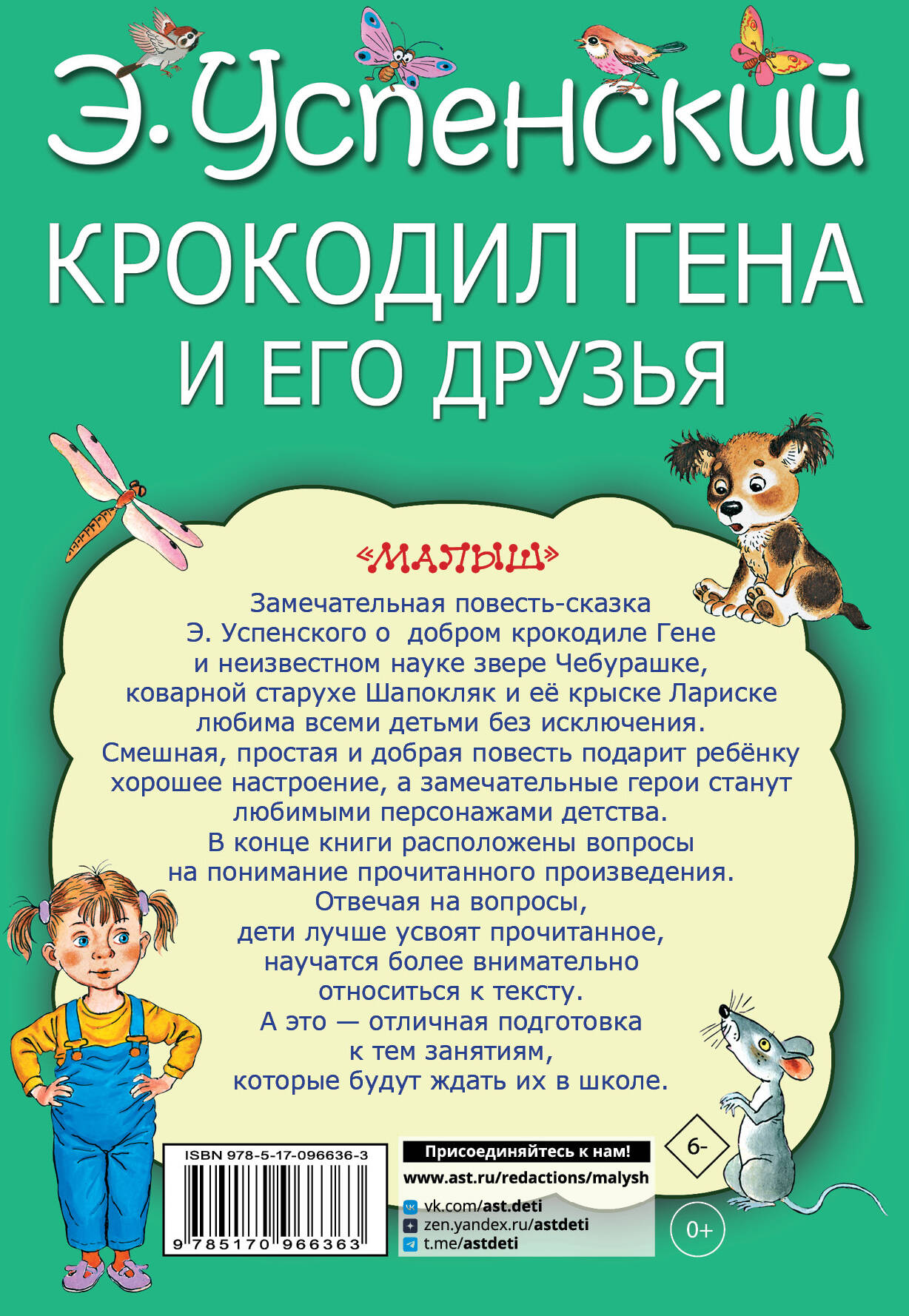 Э. Успенский

КРОКОДИЛ ГЕНА И ЕГО ДРУЗЬЯ

«МАЛЫШ»

Замечательная повесть-сказка Э. Успенского о добром крокодиле Гене и неизвестном науке звере Чебурашке, коварной старухе Шапокляк и её крыске Лариске любима всеми детьми без исключения. Смешная, простая и добрая повесть подарит ребёнку хорошее настроение, а замечательные герои станут любимыми персонажами детства. В конце книги расположены вопросы на понимание прочитанного произведения. Отвечая на вопросы, дети лучше усвоят прочитанное, научатся более внимательно относиться к тексту. А это — отличная подготовка к тем занятиям, которые будут ждать их в школе.

ISBN 978-5-17-096636-3

9 785170 966363

Присоединяйтесь к нам!
www.ast.ru/redactions/malysh
vk.com/ast.deti
zen.yandex.ru/astdeti
t.me/astdeti

6-

0+